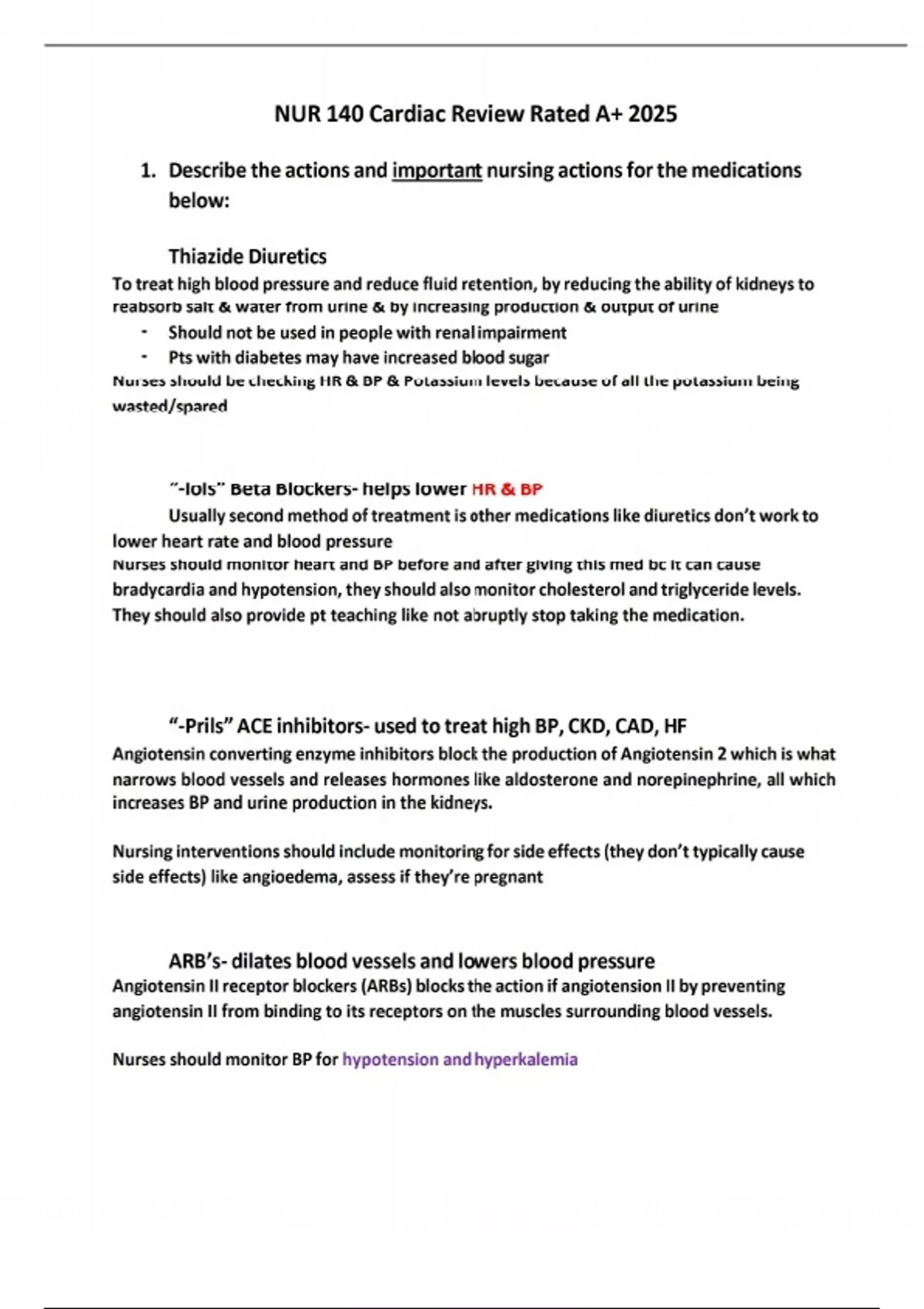 NUR 140 Cardiac Review Rated A+ 2025

1. Describe the actions and important nursing actions for the medications below:

Thiazide Diuretics

To treat high blood pressure and reduce fluid retention, by reducing the ability of kidneys to reabsorb salt & water from urine & by increasing production & output of urine

- Should not be used in people with renal impairment
- Pts with diabetes may have increased blood sugar

Nurses should be checking HR & BP & Potassium levels because of all the potassium being wasted/spared

"-lols" Beta Blockers- helps lower HR & BP

Usually second method of treatment is other medications like diuretics don't work to lower heart rate and blood pressure

Nurses should monitor heart and BP before and after giving this med bc it can cause bradycardia and hypotension, they should also monitor cholesterol and triglyceride levels. They should also provide pt teaching like not abruptly stop taking the medication.

"-Prils" ACE inhibitors- used to treat high BP, CKD, CAD, HF

Angiotensin converting enzyme inhibitors block the production of Angiotensin 2 which is what narrows blood vessels and releases hormones like aldosterone and norepinephrine, all which increases BP and urine production in the kidneys.

Nursing interventions should include monitoring for side effects (they don't typically cause side effects) like angioedema, assess if they're pregnant

ARB's- dilates blood vessels and lowers blood pressure

Angiotensin II receptor blockers (ARBs) blocks the action if angiotension II by preventing angiotensin II from binding to its receptors on the muscles surrounding blood vessels.

Nurses should monitor BP for hypotension and hyperkalemia